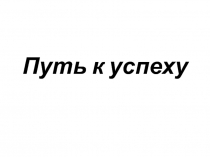 Путь к успеху